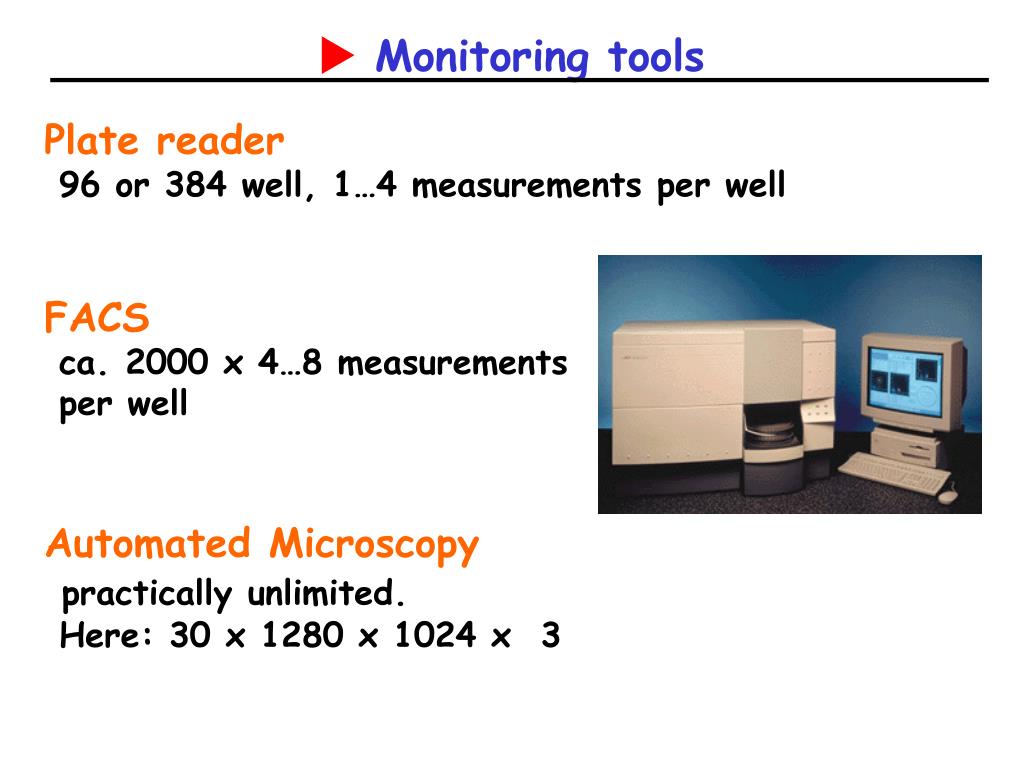 Monitoring tools

Plate reader
96 or 384 well, 1…4 measurements per well

FACS
ca. 2000 x 4…8 measurements per well

Automated Microscopy
practically unlimited.
Here: 30 x 1280 x 1024 x 3